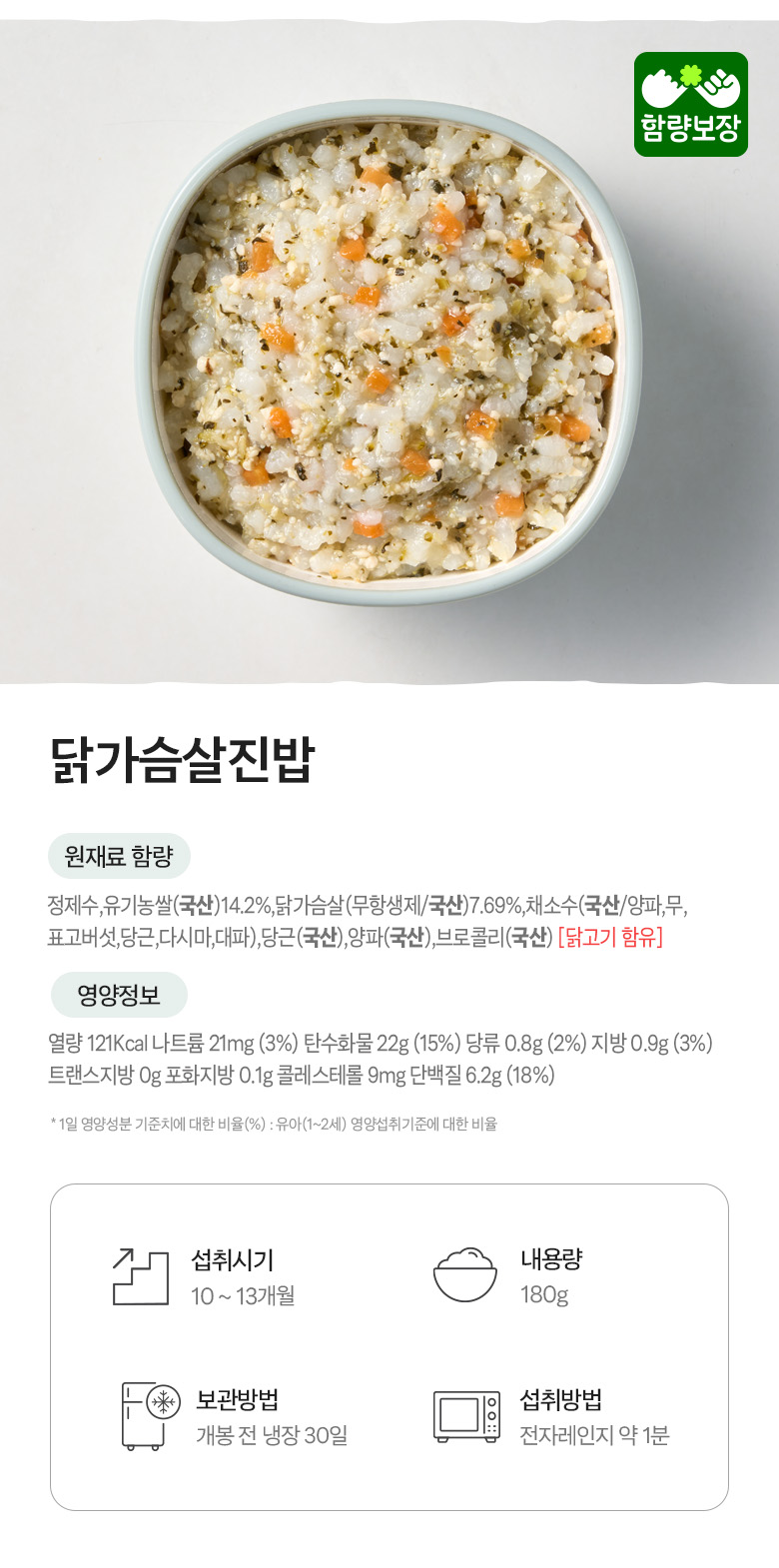 함량보장

닭가슴살진밥

원재료 함량

정제수,유기농쌀(국산)14.2%,닭가슴살(무항생제/국산)7.69%,채소수(국산/양파,무,표고버섯,당근,다시마,대파),당근(국산),양파(국산),브로콜리(국산) [닭고기 함유]

영양정보

열량 121Kcal 나트륨 21mg (3%) 탄수화물 22g (15%) 당류 0.8g (2%) 지방 0.9g (3%) 트랜스지방 0g 포화지방 0.1g 콜레스테롤 9mg 단백질 6.2g (18%)

* 1일 영양성분 기준치에 대한 비율(%) : 유아(1~2세) 영양섭취기준에 대한 비율

섭취시기
10 ~ 13개월

내용량
180g

보관방법
개봉 전 냉장 30일

섭취방법
전자레인지 약 1분